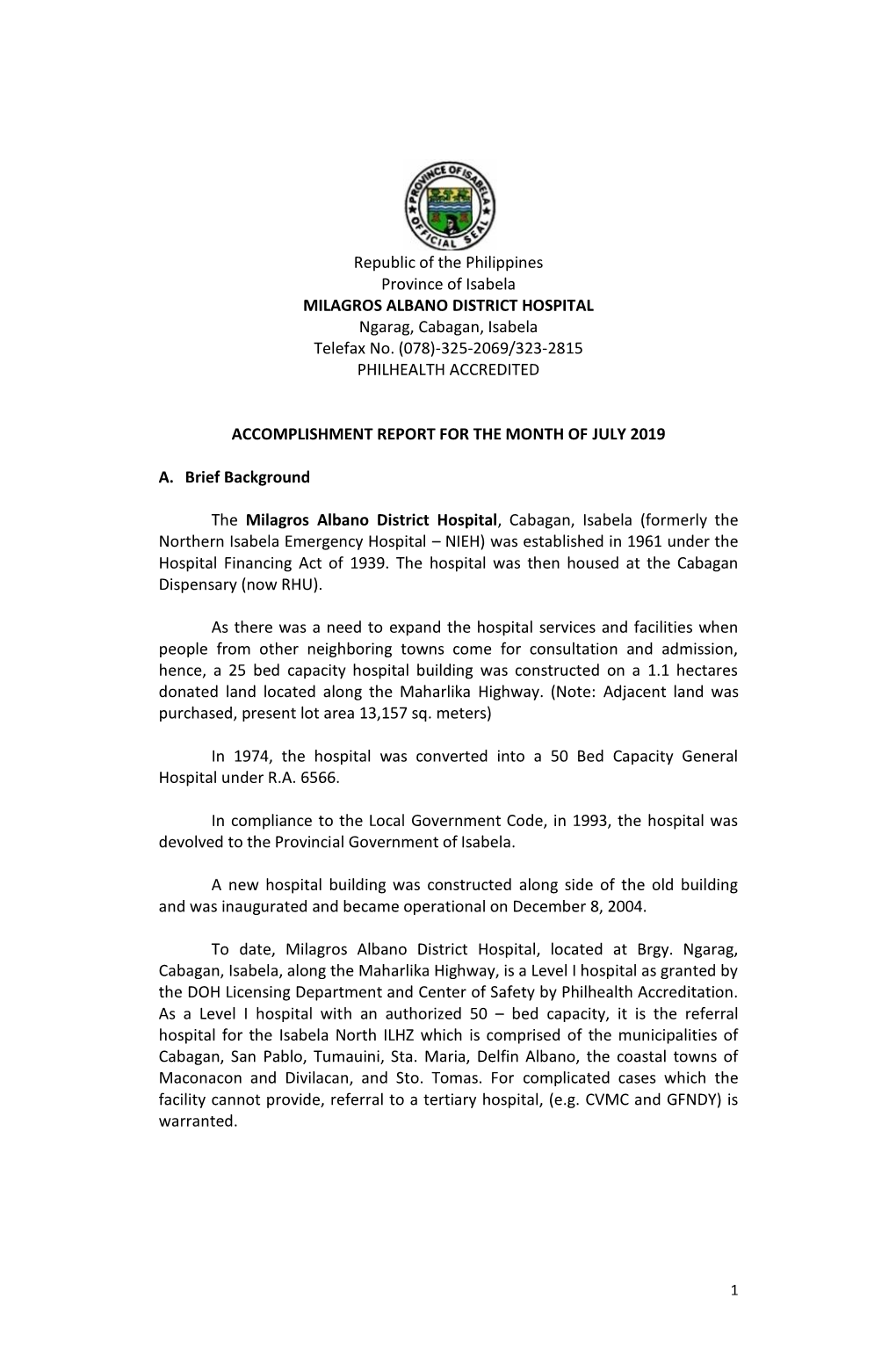 PROVINCE OF ISABELA
OFFICIAL SEAL

Republic of the Philippines
Province of Isabela
MILAGROS ALBANO DISTRICT HOSPITAL
Ngarag, Cabagan, Isabela
Telefax No. (078)-325-2069/323-2815
PHILHEALTH ACCREDITED

ACCOMPLISHMENT REPORT FOR THE MONTH OF JULY 2019

A. Brief Background

The Milagros Albano District Hospital, Cabagan, Isabela (formerly the Northern Isabela Emergency Hospital – NIEH) was established in 1961 under the Hospital Financing Act of 1939. The hospital was then housed at the Cabagan Dispensary (now RHU).

As there was a need to expand the hospital services and facilities when people from other neighboring towns come for consultation and admission, hence, a 25 bed capacity hospital building was constructed on a 1.1 hectares donated land located along the Maharlika Highway. (Note: Adjacent land was purchased, present lot area 13,157 sq. meters)

In 1974, the hospital was converted into a 50 Bed Capacity General Hospital under R.A. 6566.

In compliance to the Local Government Code, in 1993, the hospital was devolved to the Provincial Government of Isabela.

A new hospital building was constructed along side of the old building and was inaugurated and became operational on December 8, 2004.

To date, Milagros Albano District Hospital, located at Brgy. Ngarag, Cabagan, Isabela, along the Maharlika Highway, is a Level I hospital as granted by the DOH Licensing Department and Center of Safety by Philhealth Accreditation. As a Level I hospital with an authorized 50 – bed capacity, it is the referral hospital for the Isabela North ILHZ which is comprised of the municipalities of Cabagan, San Pablo, Tumauini, Sta. Maria, Delfin Albano, the coastal towns of Maconacon and Divilacan, and Sto. Tomas. For complicated cases which the facility cannot provide, referral to a tertiary hospital, (e.g. CVMC and GFNDY) is warranted.

1